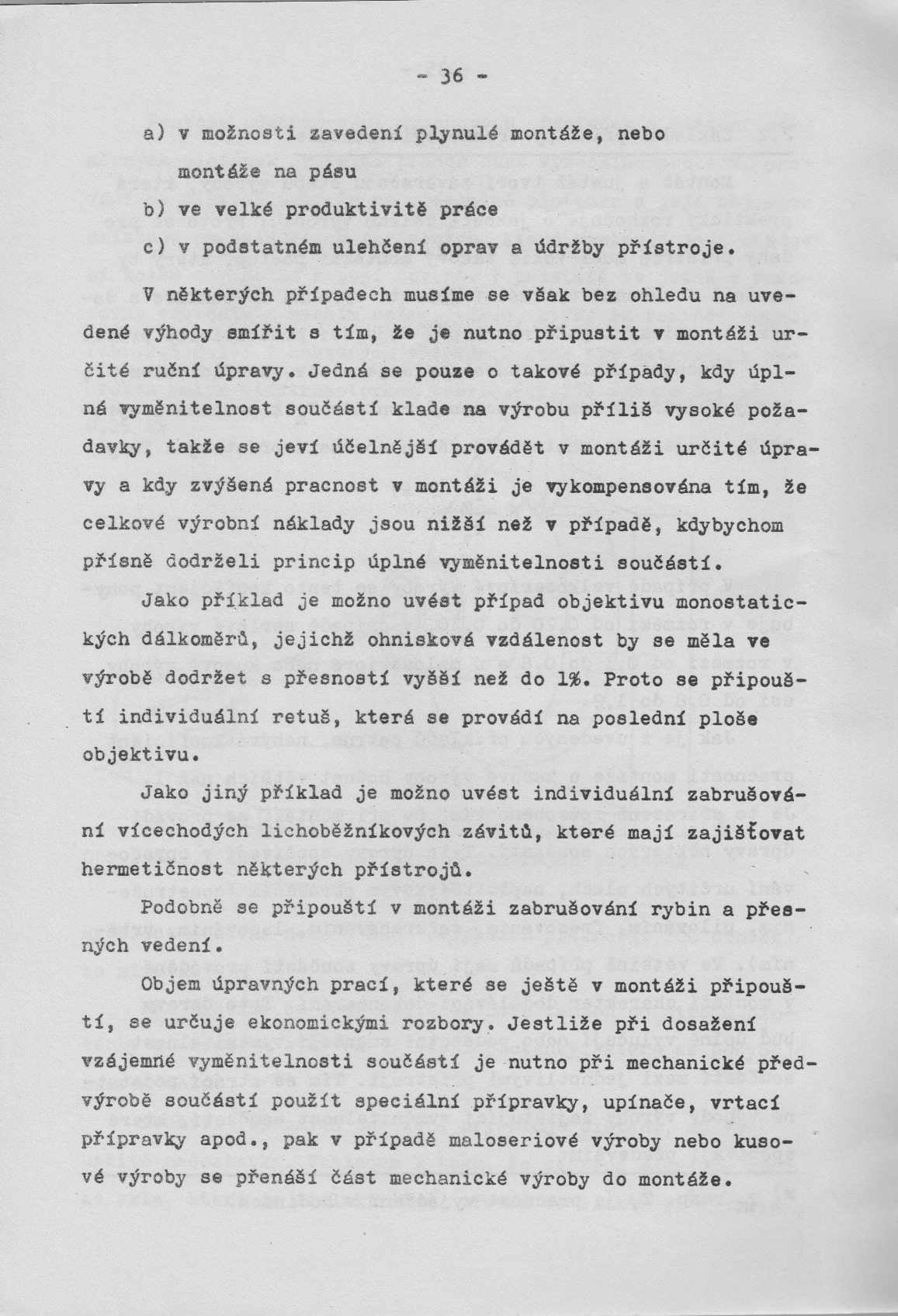 - 36 -

a) v možnosti zavedení plynulé montáže, nebo montáže na pásu

b) ve velké produktivitě práce

c) v podstatném ulehčení oprav a údržby přístroje.

V některých případech musíme se však bez ohledu na uvedené výhody smířit s tím, že je nutno připustit v montáži určité ruční úpravy. Jedná se pouze o takové případy, kdy úplná vyměnitelnost součástí klade na výrobu příliš vysoké požadavky, takže se jeví účelnější provádět v montáži určité úpravy a kdy zvýšená pracnost v montáži je vykompensována tím, že celkové výrobní náklady jsou nižší než v případě, kdybychom přísně dodrželi princip úplné vyměnitelnosti součástí.

Jako příklad je možno uvést případ objektivu monostatických dálkoměrů, jejichž ohnisková vzdálenost by se měla ve výrobě dodržet s přesností vyšší než do 1%. Proto se připouští individuální retuš, která se provádí na poslední ploše objektivu.

Jako jiný příklad je možno uvést individuální zabrušování vícechodých lichoběžníkových závitů, které mají zajišťovat hermetičnost některých přístrojů.

Podobně se připouští v montáži zabrušování rybin a přesných vedení.

Objem úpravných prací, které se ještě v montáži připouští, se určuje ekonomickými rozbory. Jestliže při dosažení vzájemné vyměnitelnosti součástí je nutno při mechanické předvýrobě součástí použít speciální přípravky, upínače, vrtací přípravky apod., pak v případě maloseriové výroby nebo kusové výroby se přenáší část mechanické výroby do montáže.